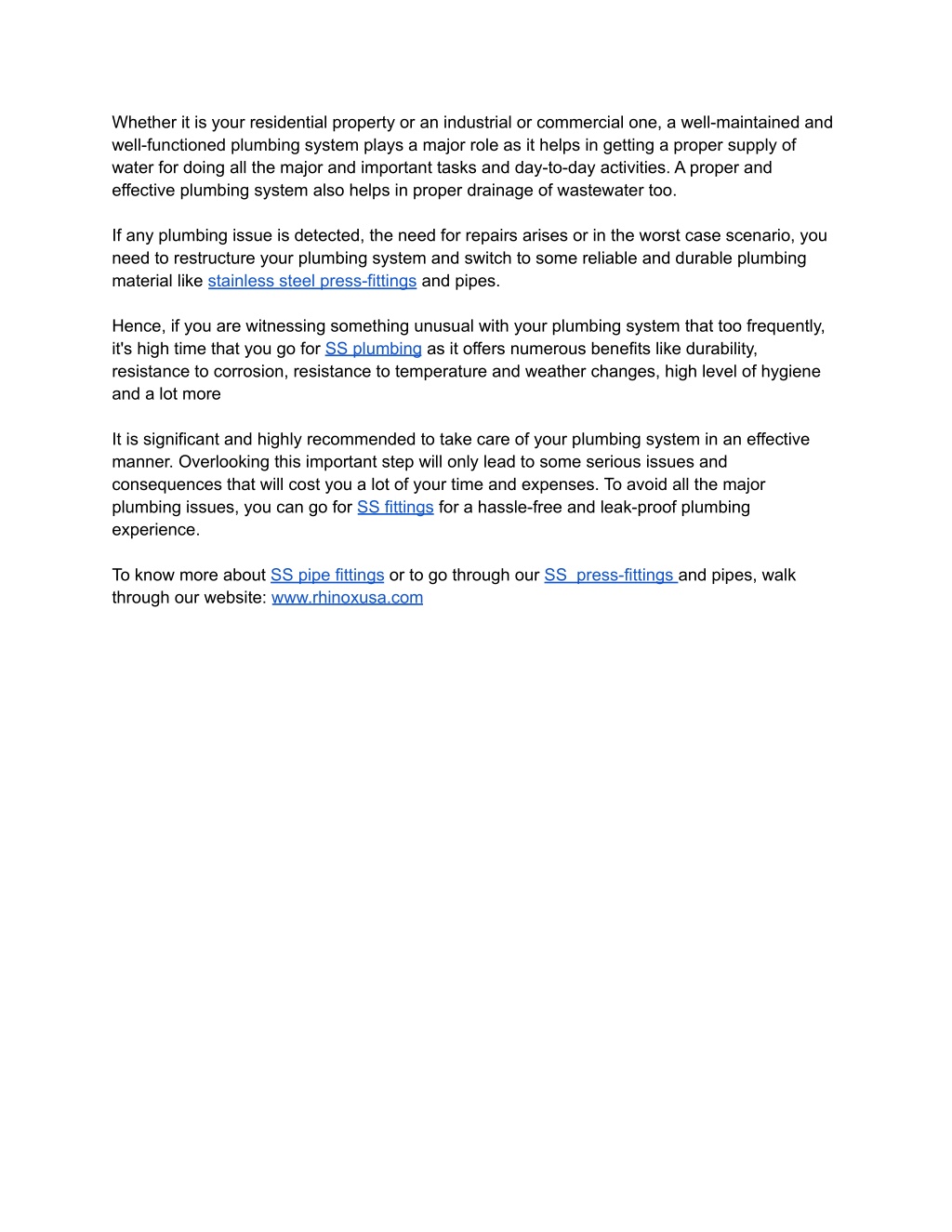 Whether it is your residential property or an industrial or commercial one, a well-maintained and well-functioned plumbing system plays a major role as it helps in getting a proper supply of water for doing all the major and important tasks and day-to-day activities. A proper and effective plumbing system also helps in proper drainage of wastewater too.

If any plumbing issue is detected, the need for repairs arises or in the worst case scenario, you need to restructure your plumbing system and switch to some reliable and durable plumbing material like stainless steel press-fittings and pipes.

Hence, if you are witnessing something unusual with your plumbing system that too frequently, it's high time that you go for SS plumbing as it offers numerous benefits like durability, resistance to corrosion, resistance to temperature and weather changes, high level of hygiene and a lot more

It is significant and highly recommended to take care of your plumbing system in an effective manner. Overlooking this important step will only lead to some serious issues and consequences that will cost you a lot of your time and expenses. To avoid all the major plumbing issues, you can go for SS fittings for a hassle-free and leak-proof plumbing experience.

To know more about SS pipe fittings or to go through our SS press-fittings and pipes, walk through our website: www.rhinoxusa.com